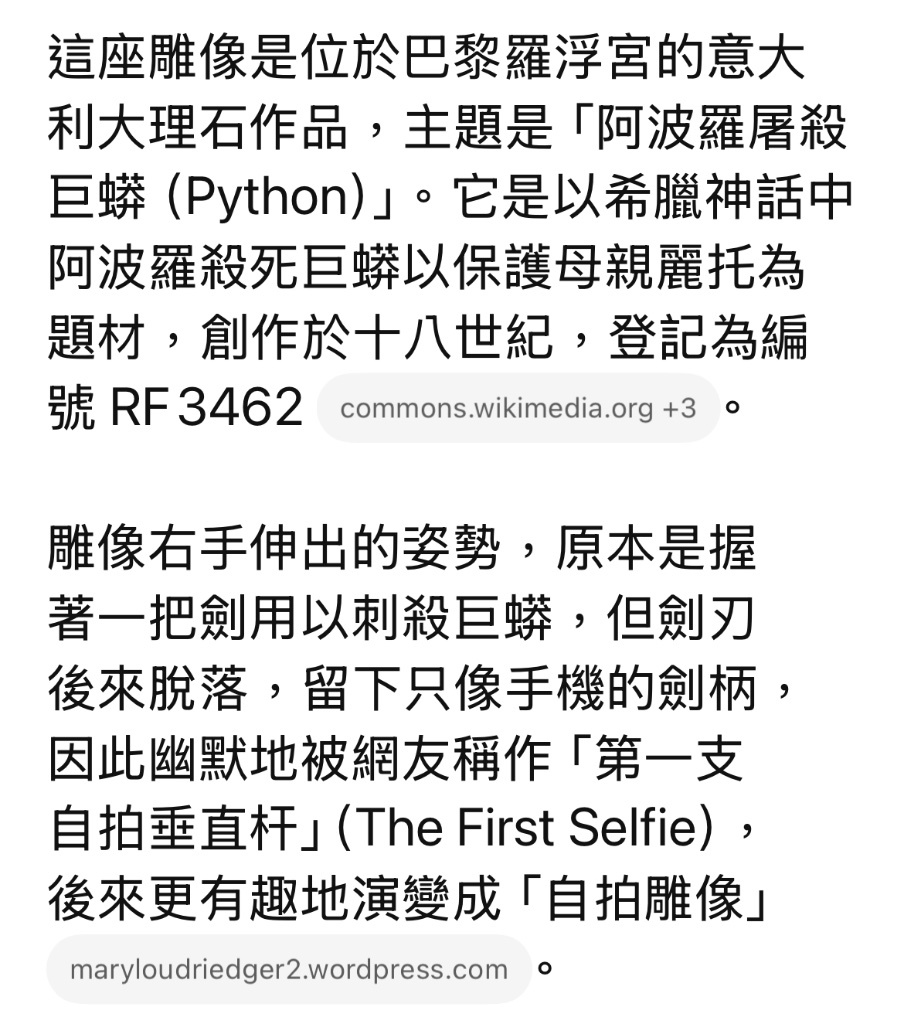 這座雕像是位於巴黎羅浮宮的意大利大理石作品，主題是「阿波羅屠殺巨蟒 (Python)」。它是以希臘神話中阿波羅殺死巨蟒以保護母親麗托為題材，創作於十八世紀，登記為編號 RF 3462 commons.wikimedia.org +3 。

雕像右手伸出的姿勢，原本是握著一把劍用以刺殺巨蟒，但劍刃後來脫落，留下只像手機的劍柄，因此幽默地被網友稱作「第一支自拍垂直杆」(The First Selfie)，後來更有趣地演變成「自拍雕像」 maryloudriedger2.wordpress.com 。